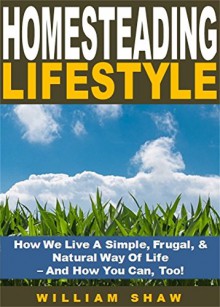 HOMESTEADING
LIFESTYLE

How We Live A Simple, Frugal, & Natural Way Of Life – And How You Can, Too!

WILLIAM SHAW